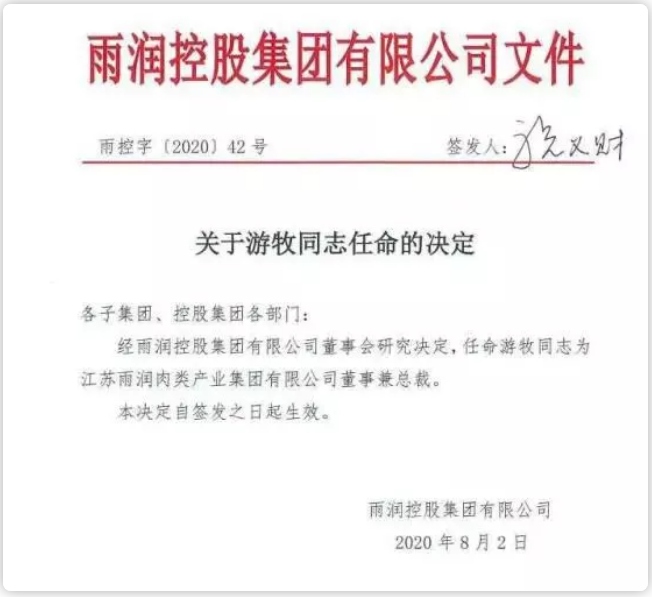 雨润控股集团有限公司文件

雨控字〔2020〕42号 签发人：祝义财

关于游牧同志任命的决定

各子集团、控股集团各部门：

经雨润控股集团有限公司董事会研究决定，任命游牧同志为江苏雨润肉类产业集团有限公司董事兼总裁。

本决定自签发之日起生效。

雨润控股集团有限公司

2020年8月2日